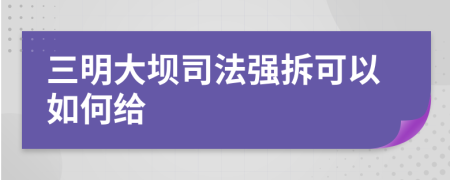 三明大坝司法强拆可以如何给